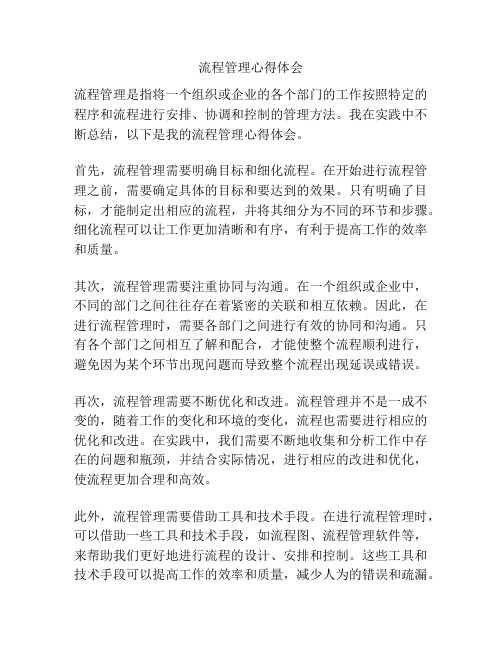 流程管理心得体会

流程管理是指将一个组织或企业的各个部门的工作按照特定的程序和流程进行安排、协调和控制的管理方法。我在实践中不断总结，以下是我的流程管理心得体会。

首先，流程管理需要明确目标和细化流程。在开始进行流程管理之前，需要确定具体的目标和要达到的效果。只有明确了目标，才能制定出相应的流程，并将其细分为不同的环节和步骤。细化流程可以让工作更加清晰和有序，有利于提高工作的效率和质量。

其次，流程管理需要注重协同与沟通。在一个组织或企业中，不同的部门之间往往存在着紧密的关联和相互依赖。因此，在进行流程管理时，需要各部门之间进行有效的协同和沟通。只有各个部门之间相互了解和配合，才能使整个流程顺利进行，避免因为某个环节出现问题而导致整个流程出现延误或错误。

再次，流程管理需要不断优化和改进。流程管理并不是一成不变的，随着工作的变化和环境的变化，流程也需要进行相应的优化和改进。在实践中，我们需要不断地收集和分析工作中存在的问题和瓶颈，并结合实际情况，进行相应的改进和优化，使流程更加合理和高效。

此外，流程管理需要借助工具和技术手段。在进行流程管理时，可以借助一些工具和技术手段，如流程图、流程管理软件等，来帮助我们更好地进行流程的设计、安排和控制。这些工具和技术手段可以提高工作的效率和质量，减少人为的错误和疏漏。